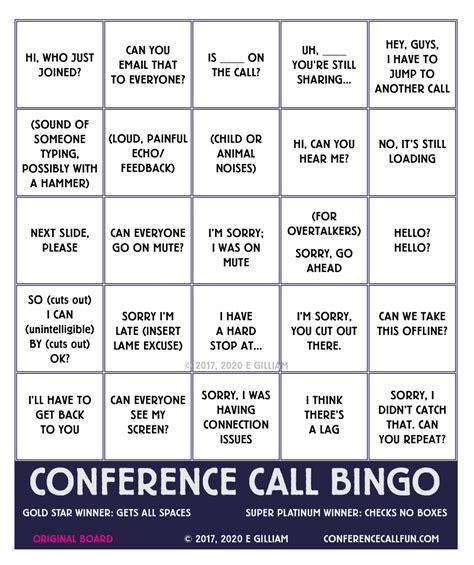 | | | | | |
|---|---|---|---|---|
| HI, WHO JUST JOINED? | CAN YOU EMAIL THAT TO EVERYONE? | IS ____ ON THE CALL? | UH, ____ YOU'RE STILL SHARING... | HEY, GUYS, I HAVE TO JUMP TO ANOTHER CALL |
| (SOUND OF SOMEONE TYPING, POSSIBLY WITH A HAMMER) | (LOUD, PAINFUL ECHO/ FEEDBACK) | (CHILD OR ANIMAL NOISES) | HI, CAN YOU HEAR ME? | NO, IT'S STILL LOADING |
| NEXT SLIDE, PLEASE | CAN EVERYONE GO ON MUTE? | I'M SORRY; I WAS ON MUTE | (FOR OVERTALKERS) SORRY, GO AHEAD | HELLO? HELLO? |
| SO (cuts out) I CAN (unintelligible) BY (cuts out) OK? | SORRY I'M LATE (INSERT LAME EXCUSE) | I HAVE A HARD STOP AT... | I'M SORRY, YOU CUT OUT THERE. | CAN WE TAKE THIS OFFLINE? |
| I'LL HAVE TO GET BACK TO YOU | CAN EVERYONE SEE MY SCREEN? | SORRY, I WAS HAVING CONNECTION ISSUES | I THINK THERE'S A LAG | SORRY, I DIDN'T CATCH THAT. CAN YOU REPEAT? |

© 2017, 2020 E GILLIAM

CONFERENCE CALL BINGO

GOLD STAR WINNER: GETS ALL SPACES

SUPER PLATINUM WINNER: CHECKS NO BOXES

ORIGINAL BOARD

© 2017, 2020 E GILLIAM

CONFERENCECALLFUN.COM